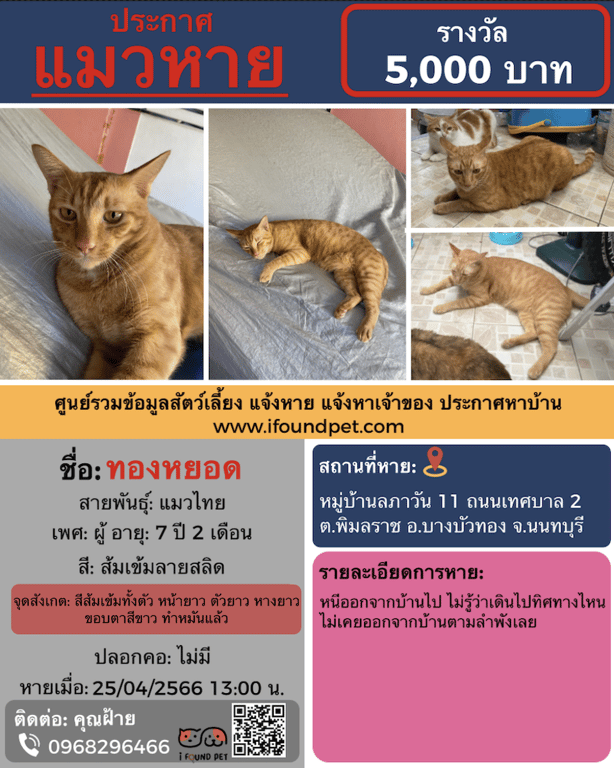 ประกาศ
แมวหาย

รางวัล
5,000 บาท

ศูนย์รวมข้อมูลสัตว์เลี้ยง แจ้งหาย แจ้งหาเจ้าของ ประกาศหาบ้าน
www.ifoundpet.com

ชื่อ: ทองหยอด
สายพันธุ์: แมวไทย
เพศ: ผู้ อายุ: 7 ปี 2 เดือน
สี: ส้มเข้มลายสลิด

จุดสังเกต: สีส้มเข้มทั้งตัว หน้ายาว ตัวยาว หางยาว ขอบตาสีขาว ทำหมันแล้ว

ปลอกคอ: ไม่มี
หายเมื่อ: 25/04/2566 13:00 น.

ติดต่อ: คุณฝ้าย
0968296466

I FOUND PET

สถานที่หาย:
หมู่บ้านลภาวัน 11 ถนนเทศบาล 2 ต.พิมลราช อ.บางบัวทอง จ.นนทบุรี

รายละเอียดการหาย:
หนีออกจากบ้านไป ไม่รู้ว่าเดินไปทิศทางไหน ไม่เคยออกจากบ้านตามลำพังเลย